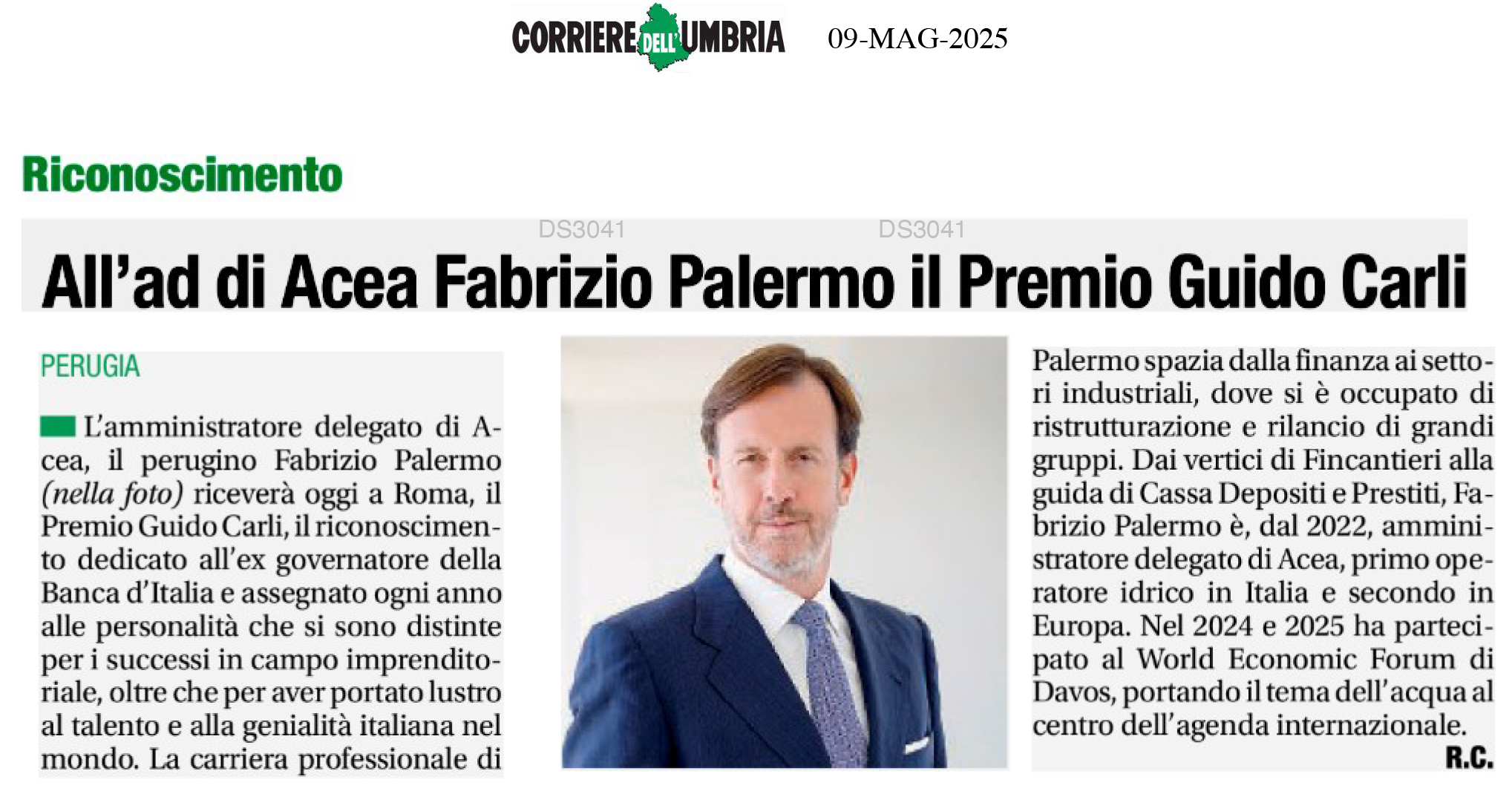 CORRIERE DELL'UMBRIA 09-MAG-2025

Riconoscimento

DS3041 DS3041

All'ad di Acea Fabrizio Palermo il Premio Guido Carli

PERUGIA

L'amministratore delegato di Acea, il perugino Fabrizio Palermo (nella foto) riceverà oggi a Roma, il Premio Guido Carli, il riconoscimento dedicato all'ex governatore della Banca d'Italia e assegnato ogni anno alle personalità che si sono distinte per i successi in campo imprenditoriale, oltre che per aver portato lustro al talento e alla genialità italiana nel mondo. La carriera professionale di Palermo spazia dalla finanza ai settori industriali, dove si è occupato di ristrutturazione e rilancio di grandi gruppi. Dai vertici di Fincantieri alla guida di Cassa Depositi e Prestiti, Fabrizio Palermo è, dal 2022, amministratore delegato di Acea, primo operatore idrico in Italia e secondo in Europa. Nel 2024 e 2025 ha partecipato al World Economic Forum di Davos, portando il tema dell'acqua al centro dell'agenda internazionale.

R.C.